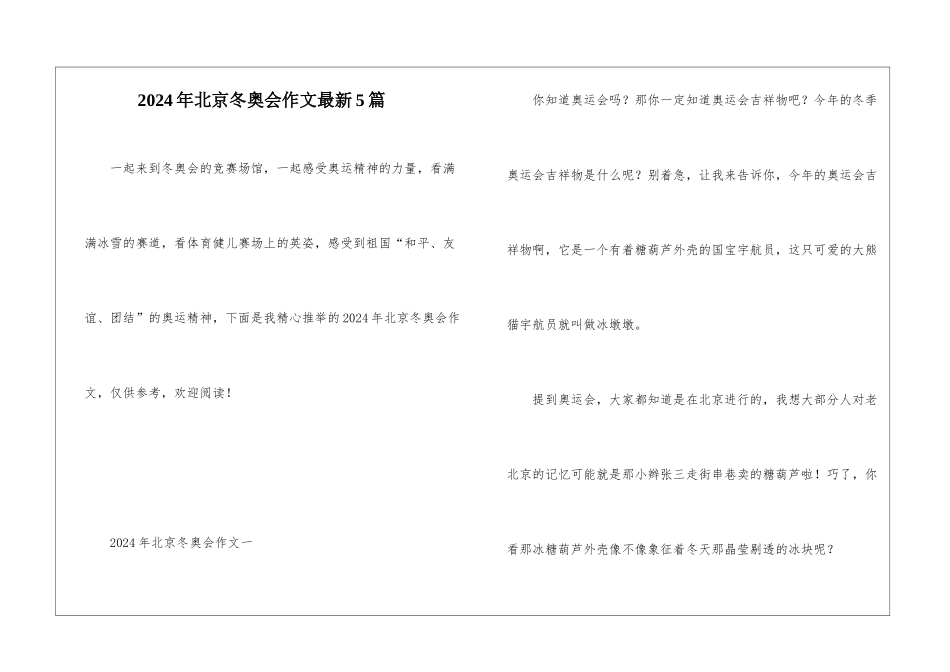 2024年北京冬奥会作文最新5篇

一起来到冬奥会的竞赛场馆，一起感受奥运精神的力量，看满满冰雪的赛道，看体育健儿赛场上的英姿，感受到祖国“和平、友谊、团结”的奥运精神，下面是我精心推举的2024年北京冬奥会作文，仅供参考，欢迎阅读！

2024年北京冬奥会作文一

你知道奥运会吗？那你一定知道奥运会吉祥物吧？今年的冬季奥运会吉祥物是什么呢？别着急，让我来告诉你，今年的奥运会吉祥物啊，它是一个有着糖葫芦外壳的国宝宇航员，这只可爱的大熊猫宇航员就叫做冰墩墩。

提到奥运会，大家都知道是在北京进行的，我想大部分人对老北京的记忆可能就是那小辫张三走街串巷卖的糖葫芦啦！巧了，你看那冰糖葫芦外壳像不像象征着冬天那晶莹剔透的冰块呢？